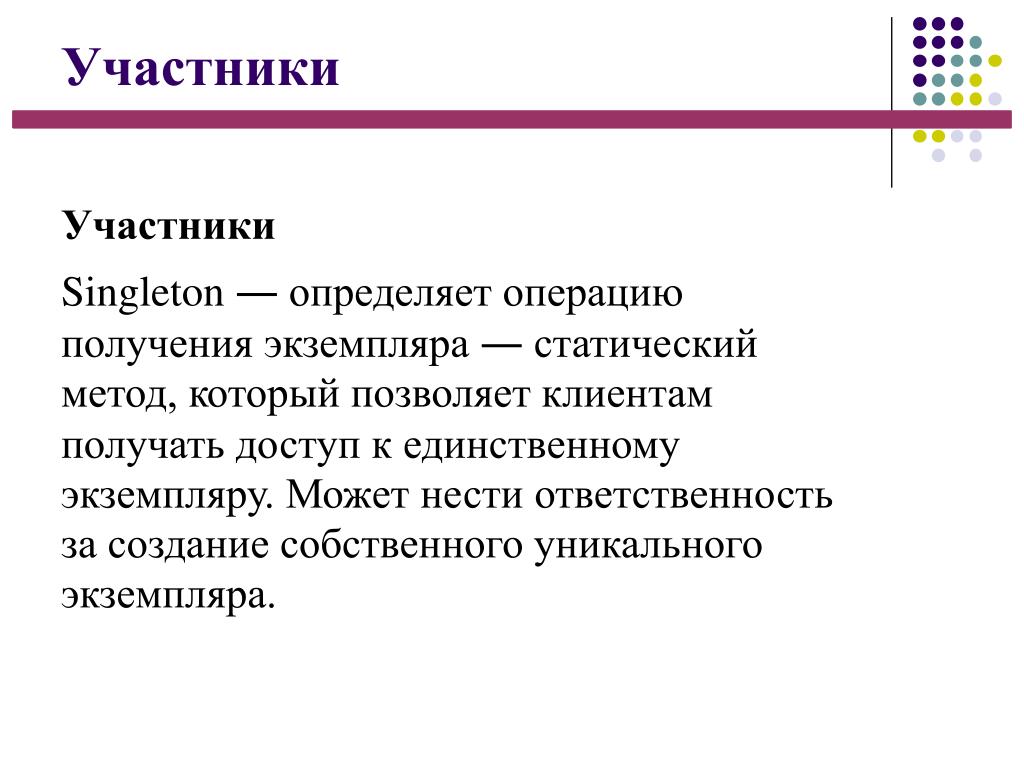 Участники

Участники

Singleton — определяет операцию получения экземпляра — статический метод, который позволяет клиентам получать доступ к единственному экземпляру. Может нести ответственность за создание собственного уникального экземпляра.